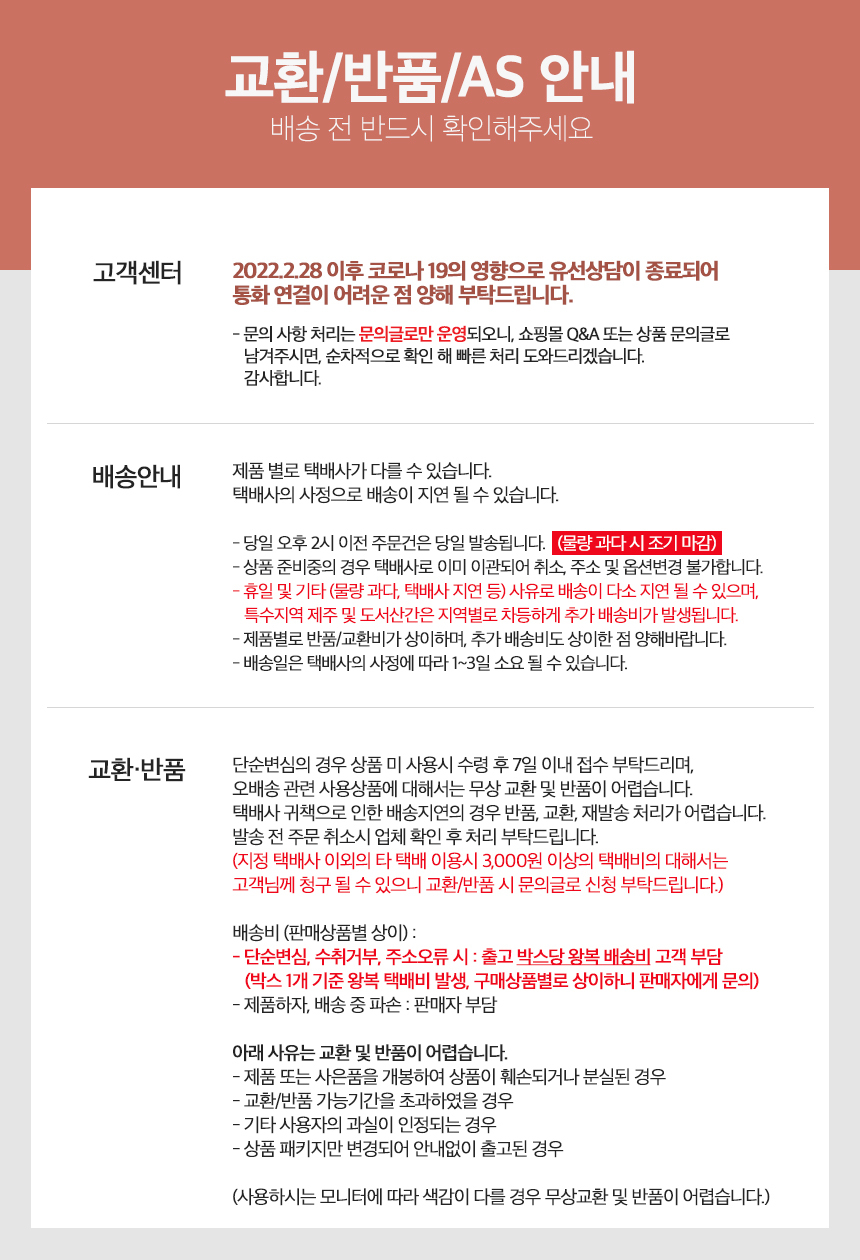 교환/반품/AS 안내
배송 전 반드시 확인해주세요

고객센터

2022.2.28 이후 코로나 19의 영향으로 유선상담이 종료되어 통화 연결이 어려운 점 양해 부탁드립니다.

- 문의 사항 처리는 문의글로만 운영되오니, 쇼핑몰 Q&A 또는 상품 문의글로 남겨주시면, 순차적으로 확인 해 빠른 처리 도와드리겠습니다. 감사합니다.

배송안내

제품 별로 택배사가 다를 수 있습니다.
택배사의 사정으로 배송이 지연 될 수 있습니다.

- 당일 오후 2시 이전 주문건은 당일 발송됩니다. (물량 과다 시 조기 마감)
- 상품 준비중의 경우 택배사로 이미 이관되어 취소, 주소 및 옵션변경 불가합니다.
- 휴일 및 기타 (물량 과다, 택배사 지연 등) 사유로 배송이 다소 지연 될 수 있으며, 특수지역 제주 및 도서산간은 지역별로 차등하게 추가 배송비가 발생됩니다.
- 제품별로 반품/교환비가 상이하며, 추가 배송비도 상이한 점 양해바랍니다.
- 배송일은 택배사의 사정에 따라 1~3일 소요 될 수 있습니다.

교환·반품

단순변심의 경우 상품 미 사용시 수령 후 7일 이내 접수 부탁드리며,
오배송 관련 사용상품에 대해서는 무상 교환 및 반품이 어렵습니다.
택배사 귀책으로 인한 배송지연의 경우 반품, 교환, 재발송 처리가 어렵습니다.
발송 전 주문 취소시 업체 확인 후 처리 부탁드립니다.
(지정 택배사 이외의 타 택배 이용시 3,000원 이상의 택배비의 대해서는 고객님께 청구 될 수 있으니 교환/반품 시 문의글로 신청 부탁드립니다.)

배송비 (판매상품별 상이) :
- 단순변심, 수취거부, 주소오류 시 : 출고 박스당 왕복 배송비 고객 부담 (박스 1개 기준 왕복 택배비 발생, 구매상품별로 상이하니 판매자에게 문의)
- 제품하자, 배송 중 파손 : 판매자 부담

아래 사유는 교환 및 반품이 어렵습니다.
- 제품 또는 사은품을 개봉하여 상품이 훼손되거나 분실된 경우
- 교환/반품 가능기간을 초과하였을 경우
- 기타 사용자의 과실이 인정되는 경우
- 상품 패키지만 변경되어 안내없이 출고된 경우

(사용하시는 모니터에 따라 색감이 다를 경우 무상교환 및 반품이 어렵습니다.)